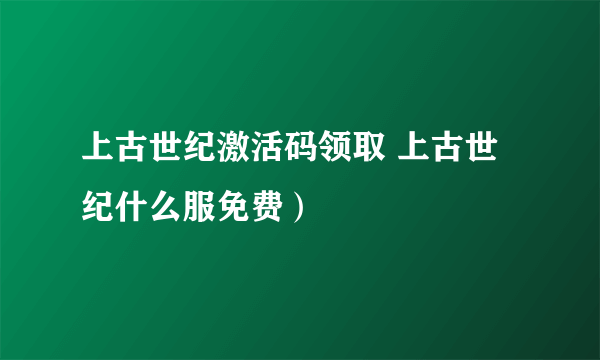 上古世纪激活码领取 上古世纪什么服免费）